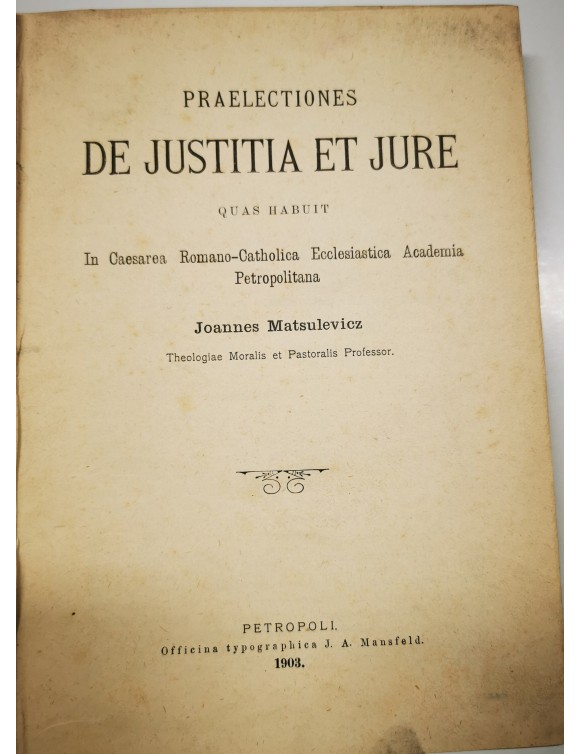 PRAELECTIONES

DE JUSTITIA ET JURE

QUAS HABUIT

In Caesarea Romano-Catholica Ecclesiastica Academia Petropolitana

Joannes Matsulevicz

Theologiae Moralis et Pastoralis Professor.

PETROPOLI.
Officina typographica J. A. Mansfeld.
1903.